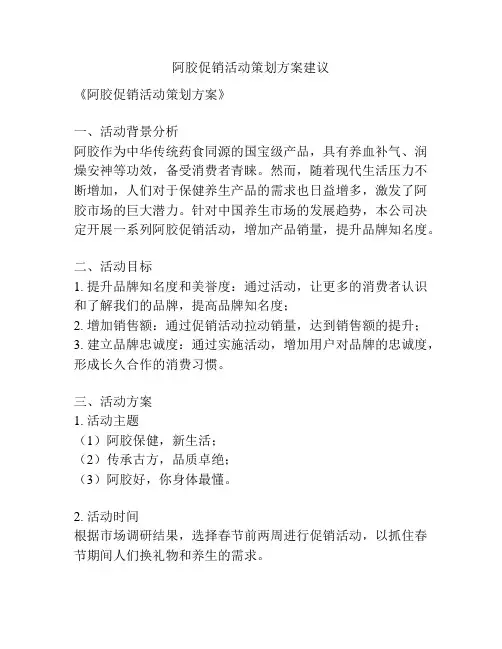 阿胶促销活动策划方案建议

《阿胶促销活动策划方案》

一、活动背景分析
阿胶作为中华传统药食同源的国宝级产品，具有养血补气、润燥安神等功效，备受消费者青睐。然而，随着现代生活压力不断增加，人们对于保健养生产品的需求也日益增多，激发了阿胶市场的巨大潜力。针对中国养生市场的发展趋势，本公司决定开展一系列阿胶促销活动，增加产品销量，提升品牌知名度。

二、活动目标
1. 提升品牌知名度和美誉度：通过活动，让更多的消费者认识和了解我们的品牌，提高品牌知名度；
2. 增加销售额：通过促销活动拉动销量，达到销售额的提升；
3. 建立品牌忠诚度：通过实施活动，增加用户对品牌的忠诚度，形成长久合作的消费习惯。

三、活动方案
1. 活动主题
（1）阿胶保健，新生活；
（2）传承古方，品质卓绝；
（3）阿胶好，你身体最懂。

2. 活动时间
根据市场调研结果，选择春节前两周进行促销活动，以抓住春节期间人们换礼物和养生的需求。